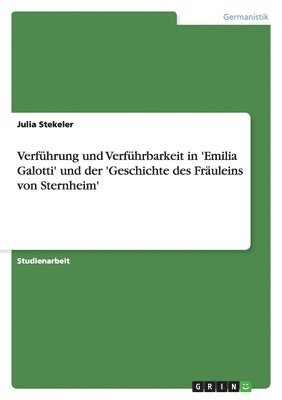 Germanistik

Julia Stekeler

Verführung und Verführbarkeit in 'Emilia Galotti' und der 'Geschichte des Fräuleins von Sternheim'

Studienarbeit

GRIN